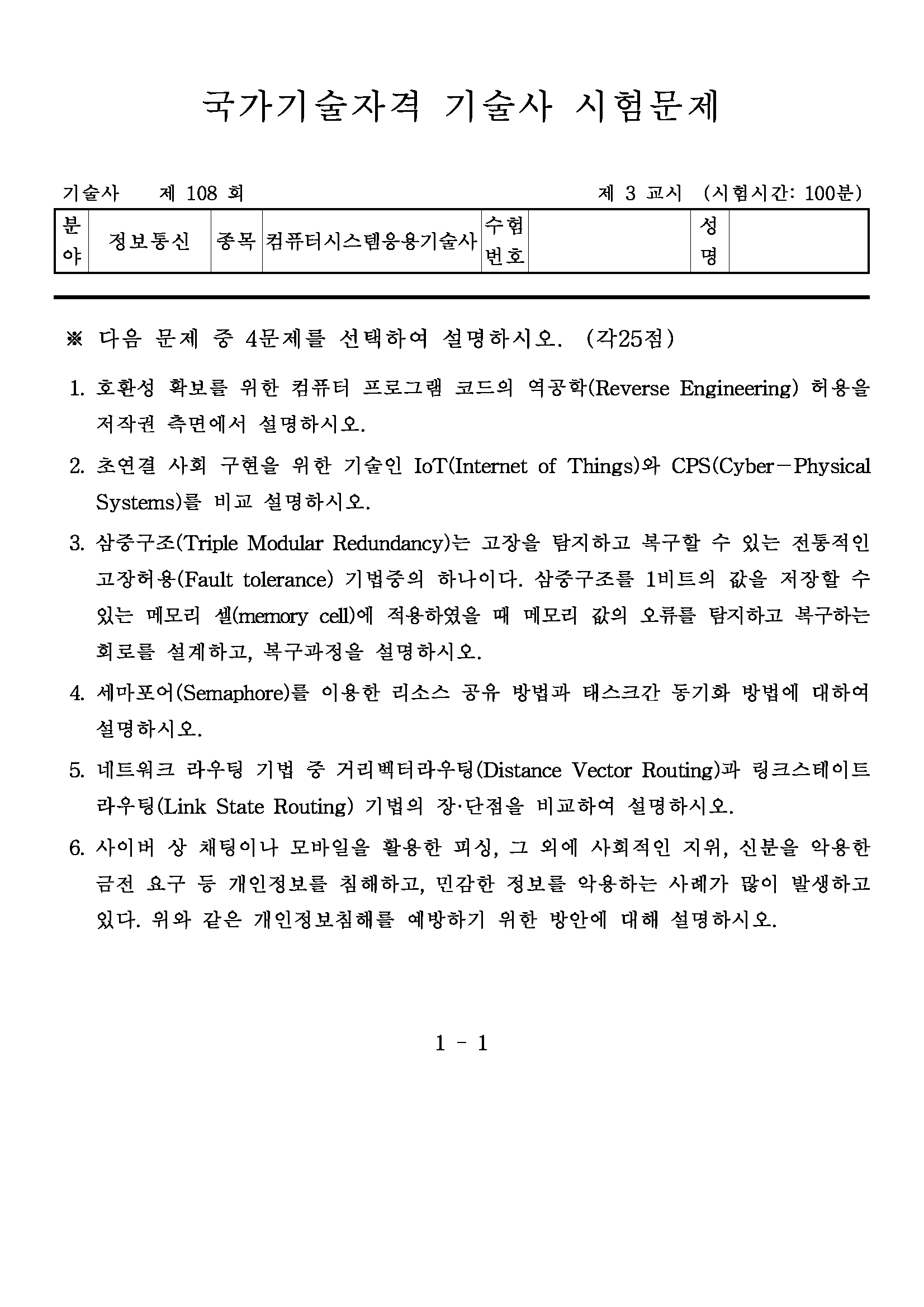 국가기술자격 기술사 시험문제

기술사 제 108 회 제 3 교시 (시험시간: 100분)

| 분야 | 정보통신 | 종목 | 컴퓨터시스템응용기술사 | 수험번호 | | 성명 | |
|---|---|---|---|---|---|---|---|

※ 다음 문제 중 4문제를 선택하여 설명하시오. (각25점)

1. 호환성 확보를 위한 컴퓨터 프로그램 코드의 역공학(Reverse Engineering) 허용을 저작권 측면에서 설명하시오.

2. 초연결 사회 구현을 위한 기술인 IoT(Internet of Things)와 CPS(Cyber-Physical Systems)를 비교 설명하시오.

3. 삼중구조(Triple Modular Redundancy)는 고장을 탐지하고 복구할 수 있는 전통적인 고장허용(Fault tolerance) 기법중의 하나이다. 삼중구조를 1비트의 값을 저장할 수 있는 메모리 셀(memory cell)에 적용하였을 때 메모리 값의 오류를 탐지하고 복구하는 회로를 설계하고, 복구과정을 설명하시오.

4. 세마포어(Semaphore)를 이용한 리소스 공유 방법과 태스크간 동기화 방법에 대하여 설명하시오.

5. 네트워크 라우팅 기법 중 거리벡터라우팅(Distance Vector Routing)과 링크스테이트 라우팅(Link State Routing) 기법의 장·단점을 비교하여 설명하시오.

6. 사이버 상 채팅이나 모바일을 활용한 피싱, 그 외에 사회적인 지위, 신분을 악용한 금전 요구 등 개인정보를 침해하고, 민감한 정보를 악용하는 사례가 많이 발생하고 있다. 위와 같은 개인정보침해를 예방하기 위한 방안에 대해 설명하시오.

1 - 1